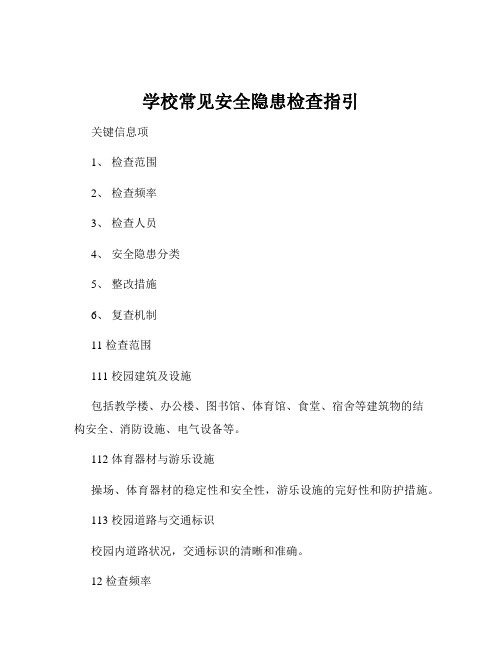 学校常见安全隐患检查指引

关键信息项

1、 检查范围

2、 检查频率

3、 检查人员

4、 安全隐患分类

5、 整改措施

6、 复查机制

11 检查范围

111 校园建筑及设施

包括教学楼、办公楼、图书馆、体育馆、食堂、宿舍等建筑物的结构安全、消防设施、电气设备等。

112 体育器材与游乐设施

操场、体育器材的稳定性和安全性，游乐设施的完好性和防护措施。

113 校园道路与交通标识

校园内道路状况，交通标识的清晰和准确。

12 检查频率